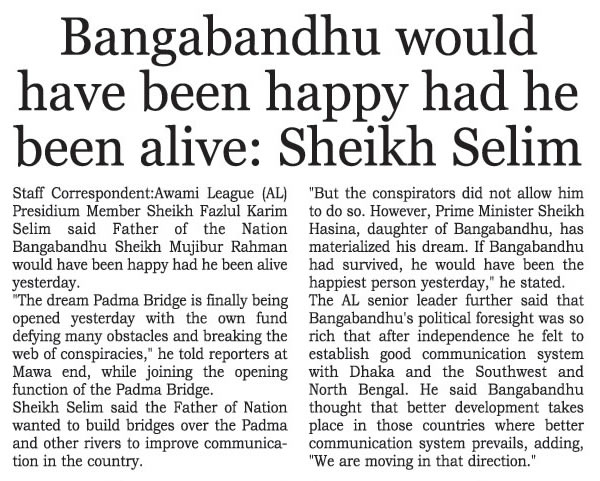 Bangabandhu would have been happy had he been alive: Sheikh Selim

Staff Correspondent:Awami League (AL) Presidium Member Sheikh Fazlul Karim Selim said Father of the Nation Bangabandhu Sheikh Mujibur Rahman would have been happy had he been alive yesterday.
"The dream Padma Bridge is finally being opened yesterday with the own fund defying many obstacles and breaking the web of conspiracies," he told reporters at Mawa end, while joining the opening function of the Padma Bridge.
Sheikh Selim said the Father of Nation wanted to build bridges over the Padma and other rivers to improve communication in the country.

"But the conspirators did not allow him to do so. However, Prime Minister Sheikh Hasina, daughter of Bangabandhu, has materialized his dream. If Bangabandhu had survived, he would have been the happiest person yesterday," he stated.
The AL senior leader further said that Bangabandhu's political foresight was so rich that after independence he felt to establish good communication system with Dhaka and the Southwest and North Bengal. He said Bangabandhu thought that better development takes place in those countries where better communication system prevails, adding, "We are moving in that direction."